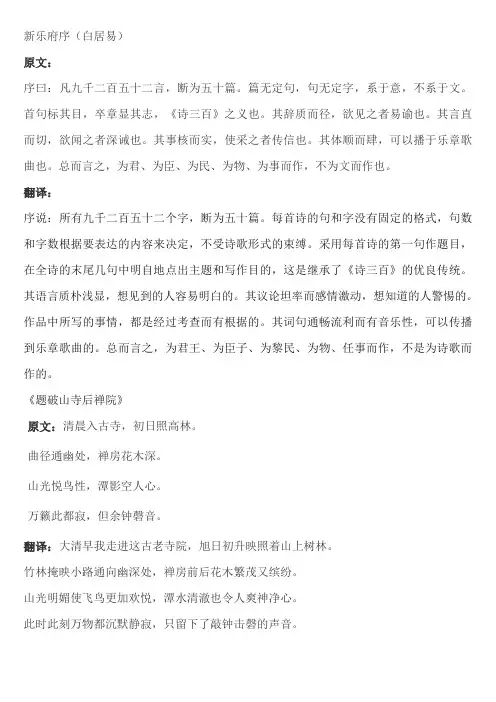 新乐府序（白居易）

原文：

序曰：凡九千二百五十二言，断为五十篇。篇无定句，句无定字，系于意，不系于文。首句标其目，卒章显其志，《诗三百》之义也。其辞质而径，欲见之者易谕也。其言直而切，欲闻之者深诫也。其事核而实，使采之者传信也。其体顺而肆，可以播于乐章歌曲也。总而言之，为君、为臣、为民、为物、为事而作，不为文而作也。

翻译：

序说：所有九千二百五十二个字，断为五十篇。每首诗的句和字没有固定的格式，句数和字数根据要表达的内容来决定，不受诗歌形式的束缚。采用每首诗的第一句作题目，在全诗的末尾几句中明白地点出主题和写作目的，这是继承了《诗三百》的优良传统。其语言质朴浅显，想见到的人容易明白的。其议论坦率而感情激动，想知道的人警惕的。作品中所写的事情，都是经过考查而有根据的。其词句通畅流利而有音乐性，可以传播到乐章歌曲的。总而言之，为君王、为臣子、为黎民、为物、任事而作，不是为诗歌而作的。

《题破山寺后禅院》

原文：清晨入古寺，初日照高林。

曲径通幽处，禅房花木深。

山光悦鸟性，潭影空人心。

万籁此都寂，但余钟磬音。

翻译：大清早我走进这古老寺院，旭日初升映照着山上树林。

竹林掩映小路通向幽深处，禅房前后花木繁茂又缤纷。

山光明媚使飞鸟更加欢悦，潭水清澈也令人爽神净心。

此时此刻万物都沉默静寂，只留下了敲钟击磬的声音。